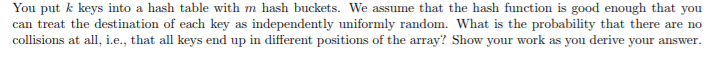 You put $k$ keys into a hash table with $m$ hash buckets. We assume that the hash function is good enough that you can treat the destination of each key as independently uniformly random. What is the probability that there are no collisions at all, i.e., that all keys end up in different positions of the array? Show your work as you derive your answer.